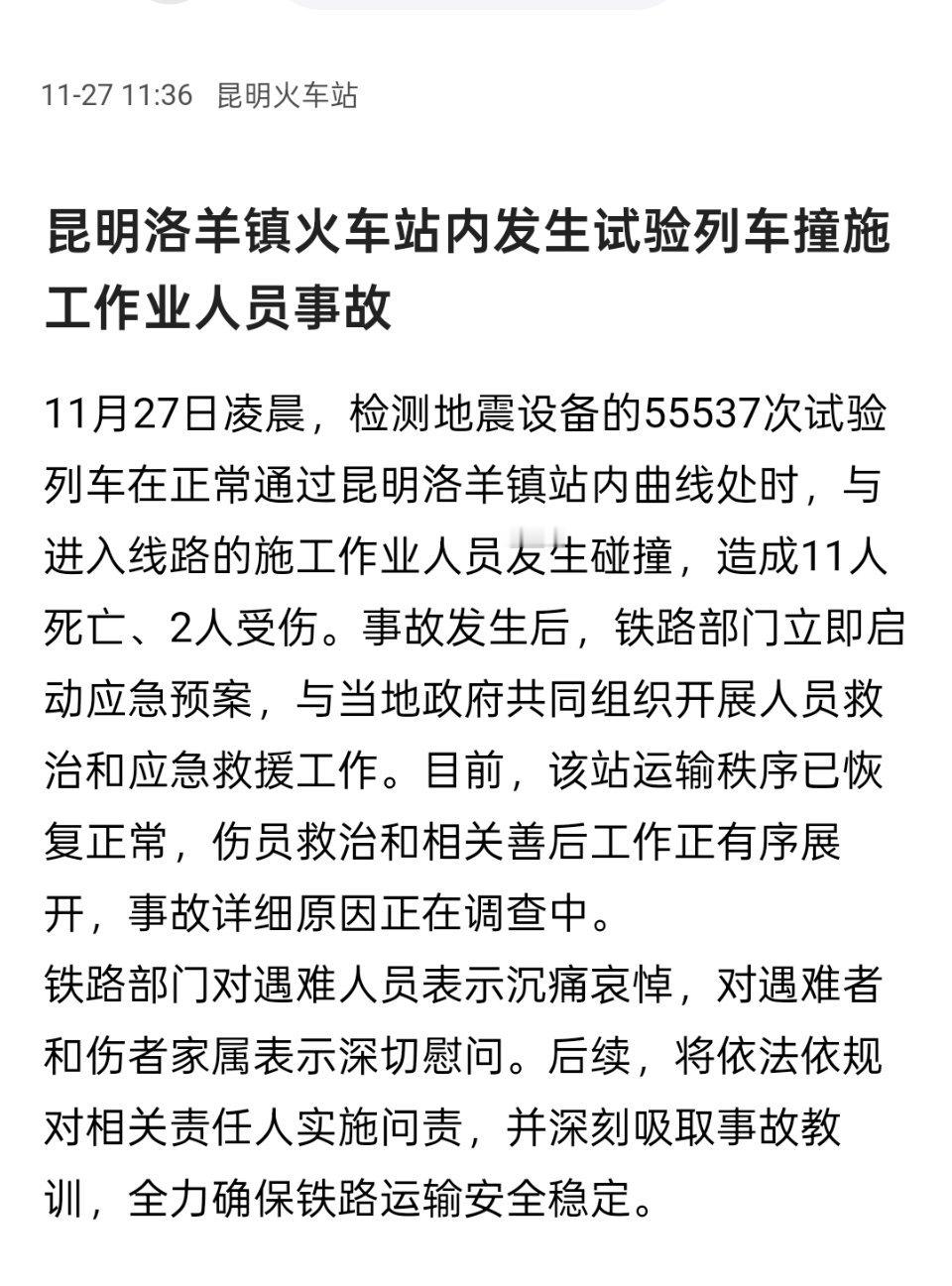 11-27 11:36 昆明火车站

昆明洛羊镇火车站内发生试验列车撞施工作业人员事故

11月27日凌晨，检测地震设备的55537次试验列车在正常通过昆明洛羊镇站内曲线处时，与进入线路的施工作业人员发生碰撞，造成11人死亡、2人受伤。事故发生后，铁路部门立即启动应急预案，与当地政府共同组织开展人员救治和应急救援工作。目前，该站运输秩序已恢复正常，伤员救治和相关善后工作正有序展开，事故详细原因正在调查中。
铁路部门对遇难人员表示沉痛哀悼，对遇难者和伤者家属表示深切慰问。后续，将依法依规对相关责任人实施问责，并深刻吸取事故教训，全力确保铁路运输安全稳定。